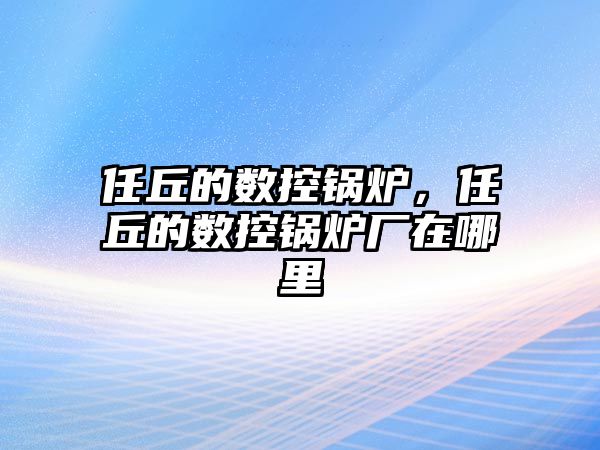 任丘的数控锅炉，任丘的数控锅炉厂在哪里